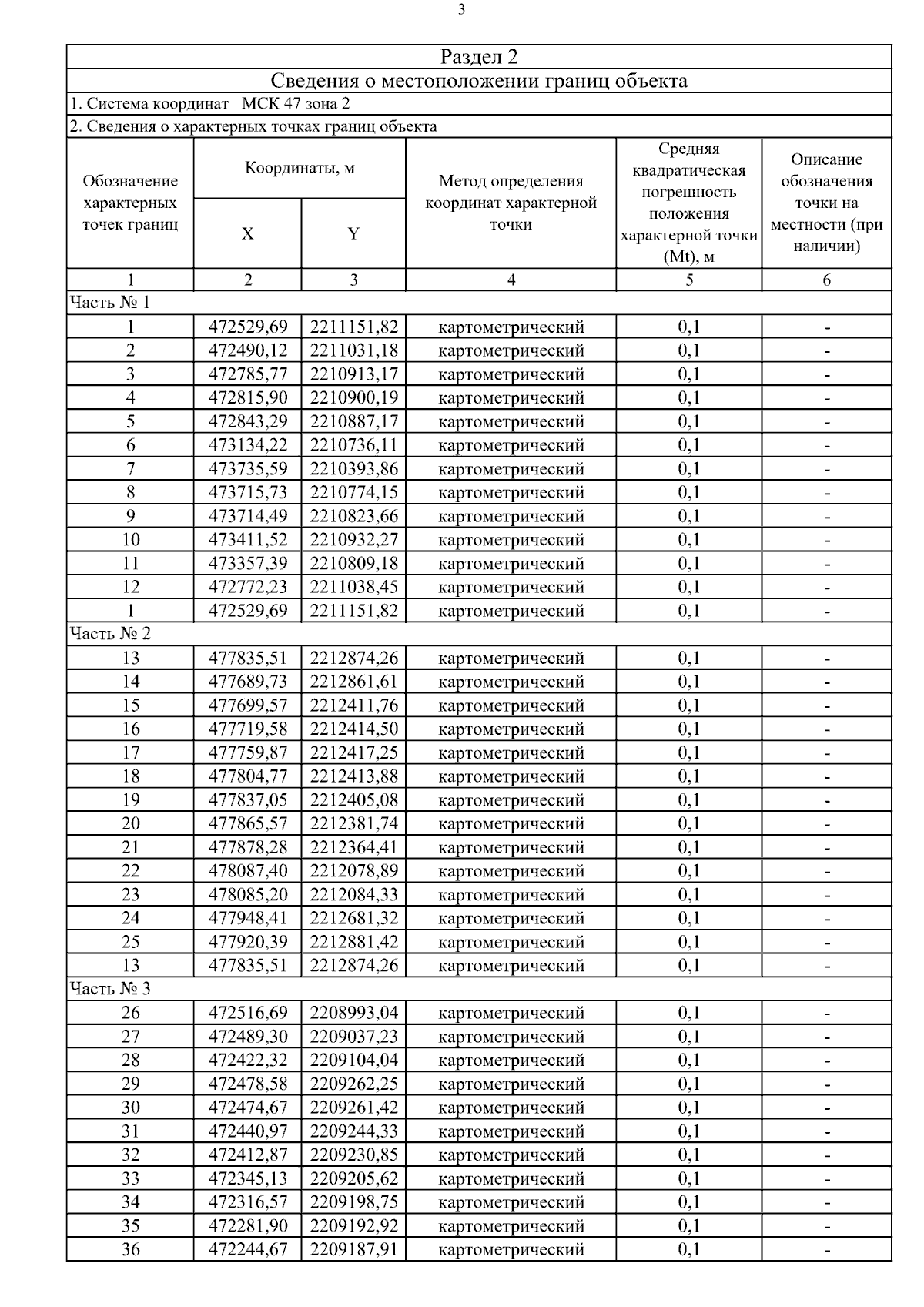 3

Раздел 2

Сведения о местоположении границ объекта

1. Система координат МСК 47 зона 2

2. Сведения о характерных точках границ объекта

| Обозначение характерных точек границ | Координаты, м X | Координаты, м Y | Метод определения координат характерной точки | Средняя квадратическая погрешность положения характерной точки (Mt), м | Описание обозначения точки на местности (при наличии) |
|---|---|---|---|---|---|
| 1 | 2 | 3 | 4 | 5 | 6 |
| Часть № 1 | | | | | |
| 1 | 472529,69 | 2211151,82 | картометрический | 0,1 | - |
| 2 | 472490,12 | 2211031,18 | картометрический | 0,1 | - |
| 3 | 472785,77 | 2210913,17 | картометрический | 0,1 | - |
| 4 | 472815,90 | 2210900,19 | картометрический | 0,1 | - |
| 5 | 472843,29 | 2210887,17 | картометрический | 0,1 | - |
| 6 | 473134,22 | 2210736,11 | картометрический | 0,1 | - |
| 7 | 473735,59 | 2210393,86 | картометрический | 0,1 | - |
| 8 | 473715,73 | 2210774,15 | картометрический | 0,1 | - |
| 9 | 473714,49 | 2210823,66 | картометрический | 0,1 | - |
| 10 | 473411,52 | 2210932,27 | картометрический | 0,1 | - |
| 11 | 473357,39 | 2210809,18 | картометрический | 0,1 | - |
| 12 | 472772,23 | 2211038,45 | картометрический | 0,1 | - |
| 1 | 472529,69 | 2211151,82 | картометрический | 0,1 | - |
| Часть № 2 | | | | | |
| 13 | 477835,51 | 2212874,26 | картометрический | 0,1 | - |
| 14 | 477689,73 | 2212861,61 | картометрический | 0,1 | - |
| 15 | 477699,57 | 2212411,76 | картометрический | 0,1 | - |
| 16 | 477719,58 | 2212414,50 | картометрический | 0,1 | - |
| 17 | 477759,87 | 2212417,25 | картометрический | 0,1 | - |
| 18 | 477804,77 | 2212413,88 | картометрический | 0,1 | - |
| 19 | 477837,05 | 2212405,08 | картометрический | 0,1 | - |
| 20 | 477865,57 | 2212381,74 | картометрический | 0,1 | - |
| 21 | 477878,28 | 2212364,41 | картометрический | 0,1 | - |
| 22 | 478087,40 | 2212078,89 | картометрический | 0,1 | - |
| 23 | 478085,20 | 2212084,33 | картометрический | 0,1 | - |
| 24 | 477948,41 | 2212681,32 | картометрический | 0,1 | - |
| 25 | 477920,39 | 2212881,42 | картометрический | 0,1 | - |
| 13 | 477835,51 | 2212874,26 | картометрический | 0,1 | - |
| Часть № 3 | | | | | |
| 26 | 472516,69 | 2208993,04 | картометрический | 0,1 | - |
| 27 | 472489,30 | 2209037,23 | картометрический | 0,1 | - |
| 28 | 472422,32 | 2209104,04 | картометрический | 0,1 | - |
| 29 | 472478,58 | 2209262,25 | картометрический | 0,1 | - |
| 30 | 472474,67 | 2209261,42 | картометрический | 0,1 | - |
| 31 | 472440,97 | 2209244,33 | картометрический | 0,1 | - |
| 32 | 472412,87 | 2209230,85 | картометрический | 0,1 | - |
| 33 | 472345,13 | 2209205,62 | картометрический | 0,1 | - |
| 34 | 472316,57 | 2209198,75 | картометрический | 0,1 | - |
| 35 | 472281,90 | 2209192,92 | картометрический | 0,1 | - |
| 36 | 472244,67 | 2209187,91 | картометрический | 0,1 | - |